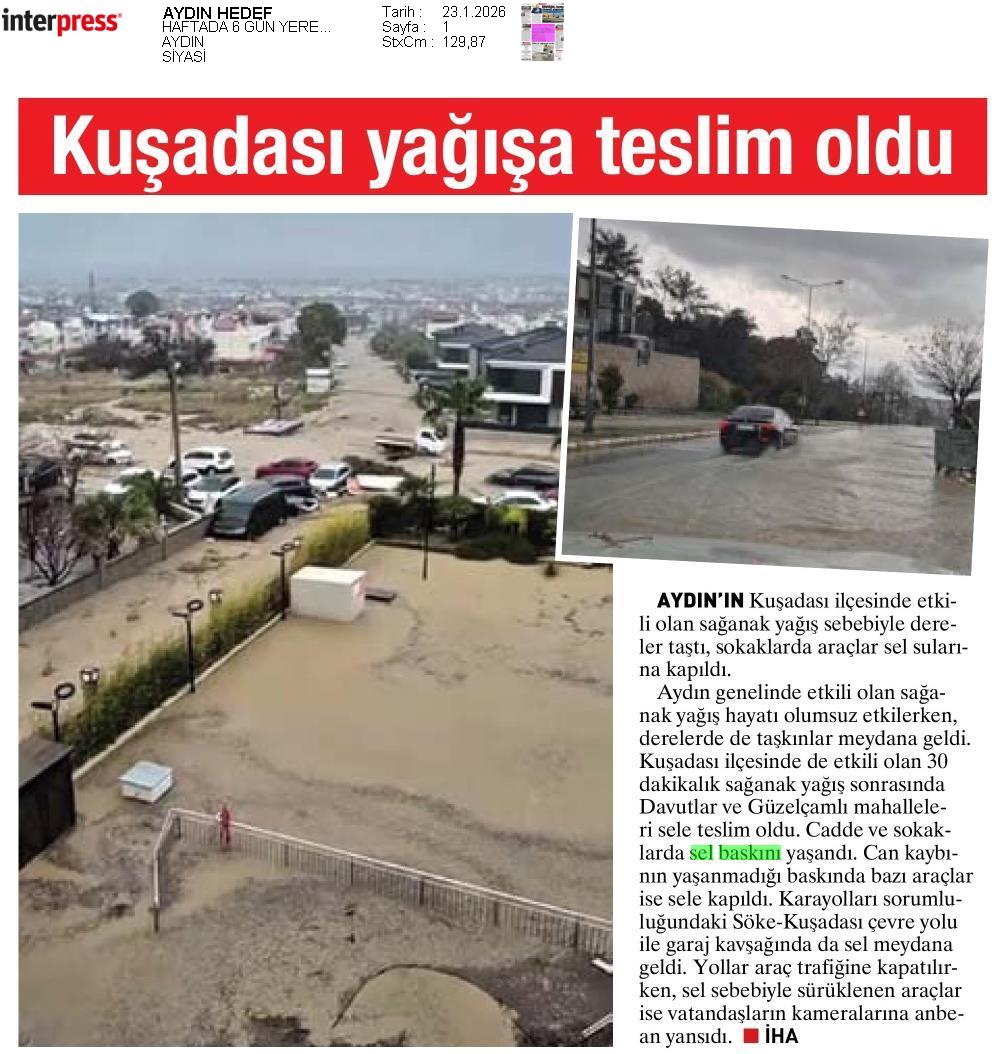 interpress

AYDIN HEDEF
HAFTADA 6 GÜN YERE...
AYDIN
SİYASİ

Tarih : 23.1.2026
Sayfa : 1
StxCm : 129,87

Kuşadası yağışa teslim oldu

AYDIN'IN Kuşadası ilçesinde etkili olan sağanak yağış sebebiyle dereler taştı, sokaklarda araçlar sel sularına kapıldı.

Aydın genelinde etkili olan sağanak yağış hayatı olumsuz etkilerken, derelerde de taşkınlar meydana geldi. Kuşadası ilçesinde de etkili olan 30 dakikalık sağanak yağış sonrasında Davutlar ve Güzelçamlı mahalleleri sele teslim oldu. Cadde ve sokaklarda sel baskını yaşandı. Can kaybının yaşanmadığı baskında bazı araçlar ise sele kapıldı. Karayolları sorumluluğundaki Söke-Kuşadası çevre yolu ile garaj kavşağında da sel meydana geldi. Yollar araç trafiğine kapatılırken, sel sebebiyle sürüklenen araçlar ise vatandaşların kameralarına anbean yansıdı. İHA